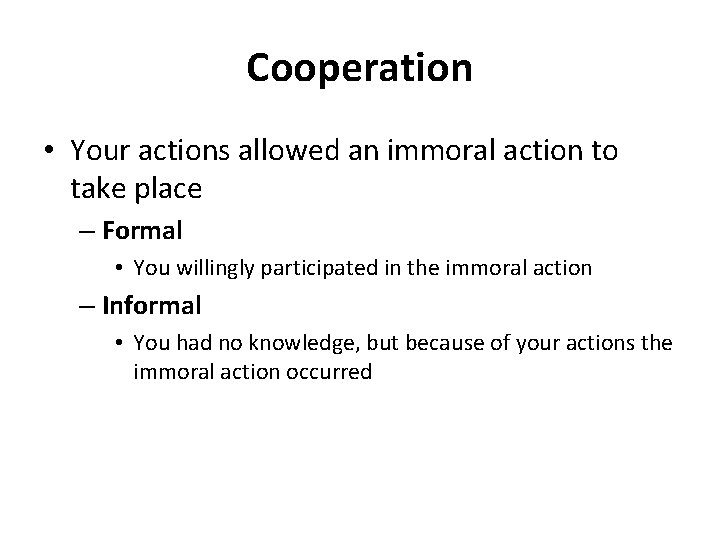 Cooperation

• Your actions allowed an immoral action to take place

– Formal

• You willingly participated in the immoral action

– Informal

• You had no knowledge, but because of your actions the immoral action occurred